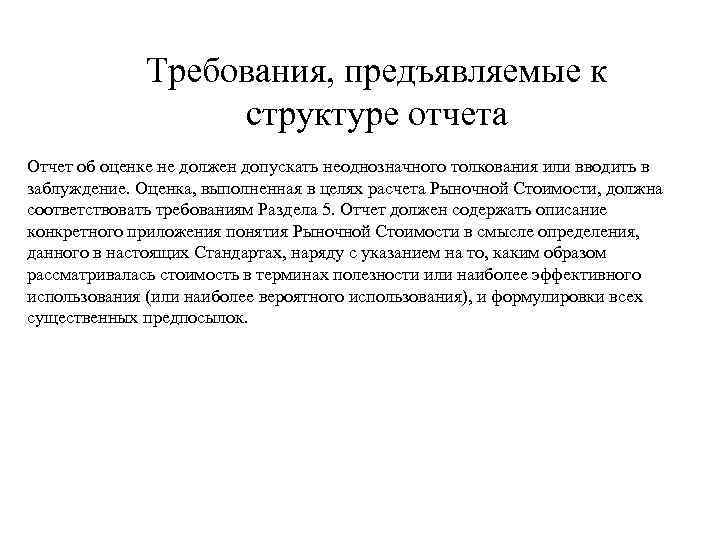 Требования, предъявляемые к структуре отчета

Отчет об оценке не должен допускать неоднозначного толкования или вводить в заблуждение. Оценка, выполненная в целях расчета Рыночной Стоимости, должна соответствовать требованиям Раздела 5. Отчет должен содержать описание конкретного приложения понятия Рыночной Стоимости в смысле определения, данного в настоящих Стандартах, наряду с указанием на то, каким образом рассматривалась стоимость в терминах полезности или наиболее эффективного использования (или наиболее вероятного использования), и формулировки всех существенных предпосылок.